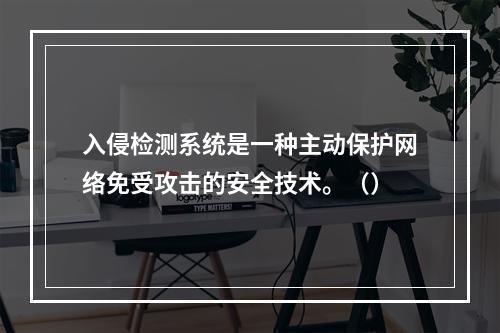 入侵检测系统是一种主动保护网络免受攻击的安全技术。（）

logotype

TYPE MATTERS!